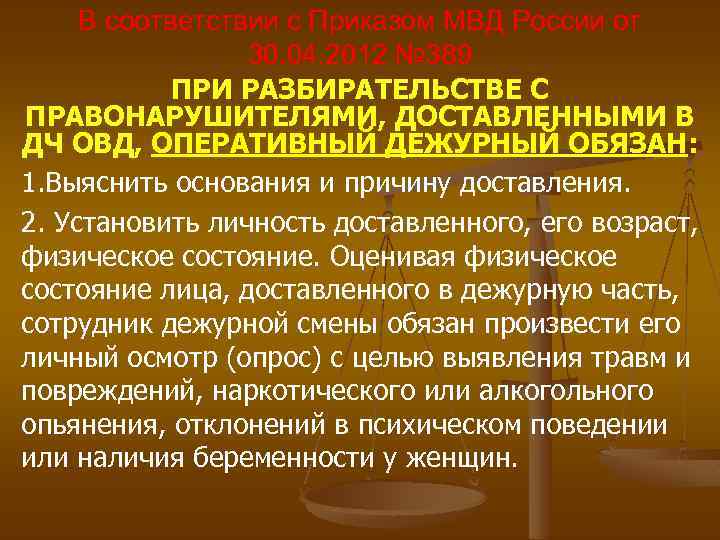 В соответствии с Приказом МВД России от 30.04.2012 №389

ПРИ РАЗБИРАТЕЛЬСТВЕ С ПРАВОНАРУШИТЕЛЯМИ, ДОСТАВЛЕННЫМИ В ДЧ ОВД, ОПЕРАТИВНЫЙ ДЕЖУРНЫЙ ОБЯЗАН:

1.Выяснить основания и причину доставления.

2. Установить личность доставленного, его возраст, физическое состояние. Оценивая физическое состояние лица, доставленного в дежурную часть, сотрудник дежурной смены обязан произвести его личный осмотр (опрос) с целью выявления травм и повреждений, наркотического или алкогольного опьянения, отклонений в психическом поведении или наличия беременности у женщин.